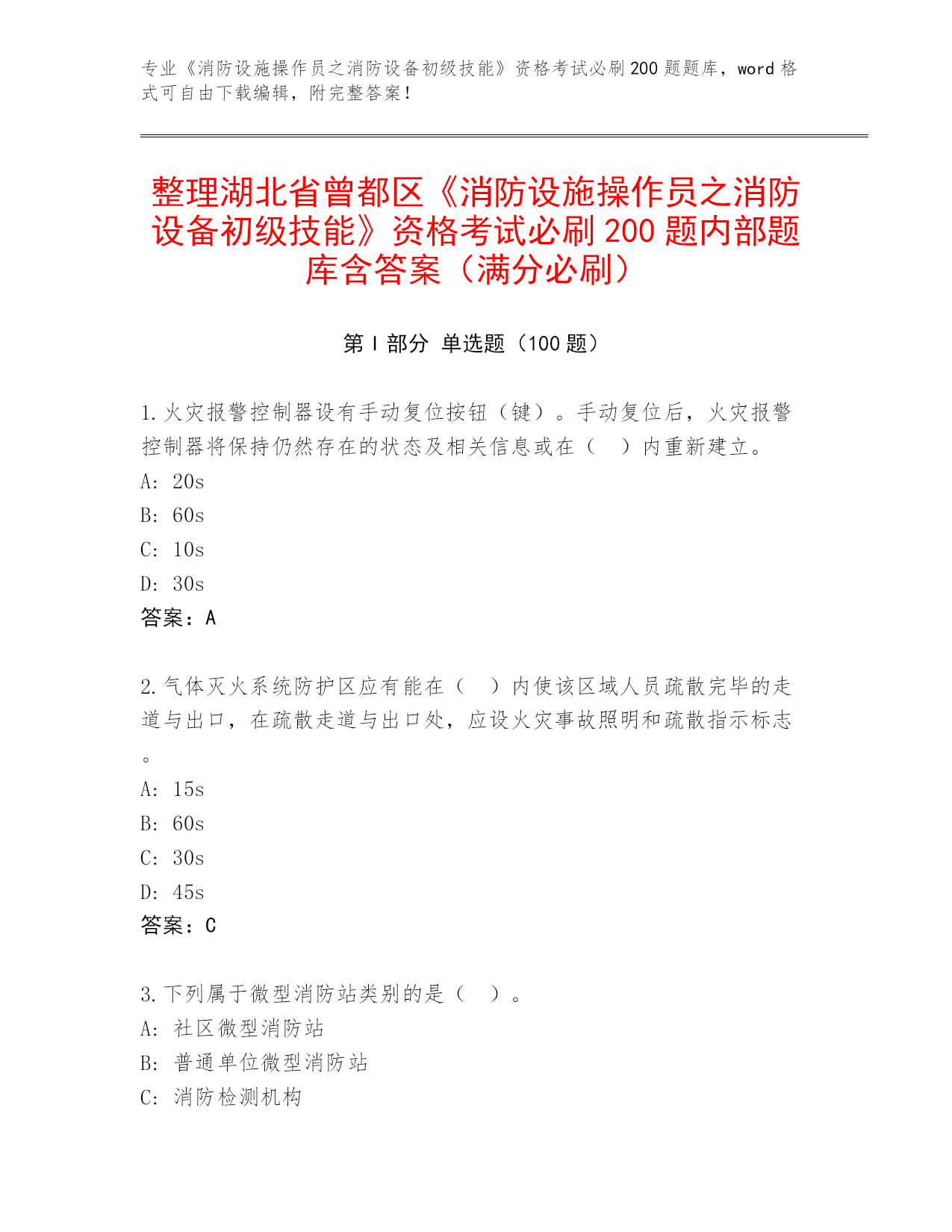 专业《消防设施操作员之消防设备初级技能》资格考试必刷200题题库，word格式可自由下载编辑，附完整答案！

整理湖北省曾都区《消防设施操作员之消防设备初级技能》资格考试必刷200题内部题库含答案（满分必刷）

第Ⅰ部分 单选题（100题）

1.火灾报警控制器设有手动复位按钮（键）。手动复位后，火灾报警控制器将保持仍然存在的状态及相关信息或在（ ）内重新建立。
A: 20s
B: 60s
C: 10s
D: 30s
答案：A

2.气体灭火系统防护区应有能在（ ）内使该区域人员疏散完毕的走道与出口，在疏散走道与出口处，应设火灾事故照明和疏散指示标志。
A: 15s
B: 60s
C: 30s
D: 45s
答案：C

3.下列属于微型消防站类别的是（ ）。
A: 社区微型消防站
B: 普通单位微型消防站
C: 消防检测机构